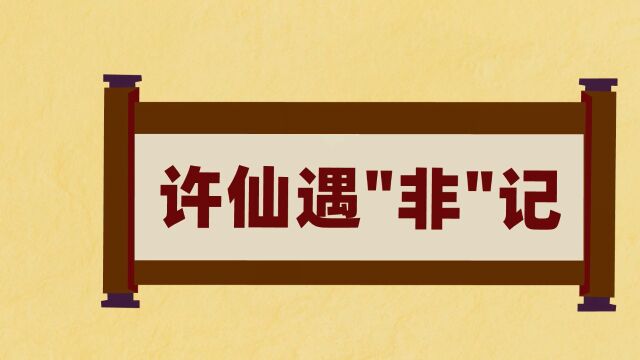 许仙遇"非"记